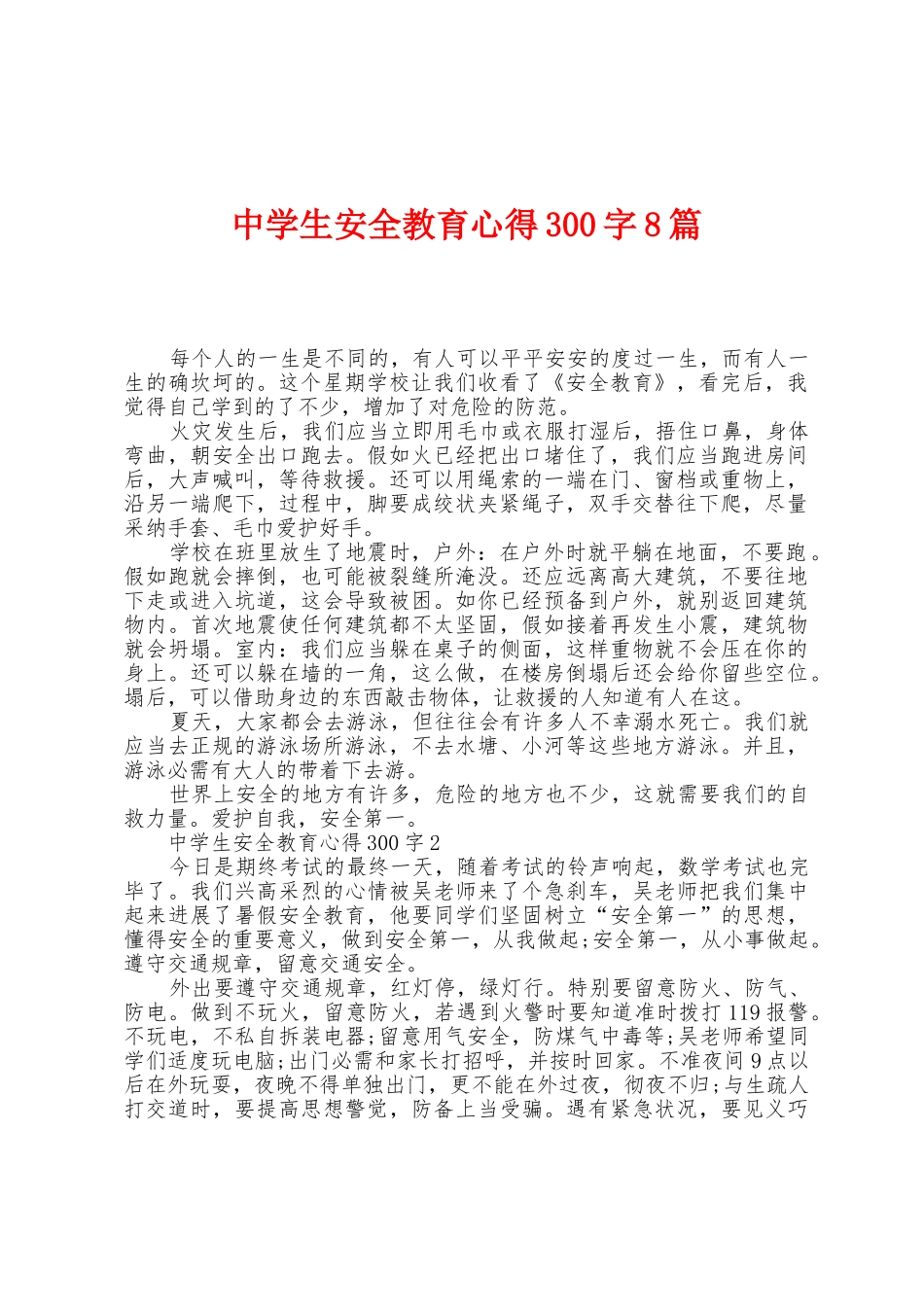 中学生安全教育心得300字8篇

每个人的一生是不同的，有人可以平平安安的度过一生，而有人一生的确坎坷的。这个星期学校让我们收看了《安全教育》，看完后，我觉得自己学到的了不少，增加了对危险的防范。

火灾发生后，我们应当立即用毛巾或衣服打湿后，捂住口鼻，身体弯曲，朝安全出口跑去。假如火已经把出口堵住了，我们应当跑进房间后，大声喊叫，等待救援。还可以用绳索的一端在门、窗档或重物上，沿另一端爬下，过程中，脚要成绞状夹紧绳子，双手交替往下爬，尽量采纳手套、毛巾爱护好手。

学校在班里放生了地震时，户外：在户外时就平躺在地面，不要跑。假如跑就会摔倒，也可能被裂缝所淹没。还应远离高大建筑，不要往地下走或进入坑道，这会导致被困。如你已经预备到户外，就别返回建筑物内。首次地震使任何建筑都不太坚固，假如接着再发生小震，建筑物就会坍塌。室内：我们应当躲在桌子的侧面，这样重物就不会压在你的身上。还可以躲在墙的一角，这么做，在楼房倒塌后还会给你留些空位。塌后，可以借助身边的东西敲击物体，让救援的人知道有人在这。

夏天，大家都会去游泳，但往往会有许多人不幸溺水死亡。我们就应当去正规的游泳场所游泳，不去水塘、小河等这些地方游泳。并且，游泳必需有大人的带着下去游。

世界上安全的地方有许多，危险的地方也不少，这就需要我们的自救力量。爱护自我，安全第一。

中学生安全教育心得300字2

今日是期终考试的最终一天，随着考试的铃声响起，数学考试也完毕了。我们兴高采烈的心情被吴老师来了个急刹车，吴老师把我们集中起来进展了暑假安全教育，他要同学们坚固树立“安全第一”的思想，懂得安全的重要意义，做到安全第一，从我做起;安全第一，从小事做起。遵守交通规章，留意交通安全。

外出要遵守交通规章，红灯停，绿灯行。特别要留意防火、防气、防电。做到不玩火，留意防火，若遇到火警时要知道准时拨打119报警。不玩电，不私自拆装电器;留意用气安全，防煤气中毒等;吴老师希望同学们适度玩电脑;出门必需和家长打招呼，并按时回家。不准夜间9点以后在外玩耍，夜晚不得单独出门，更不能在外过夜，彻夜不归;与生疏人打交道时，要提高思想警觉，防备上当受骗。遇有紧急状况，要见义巧